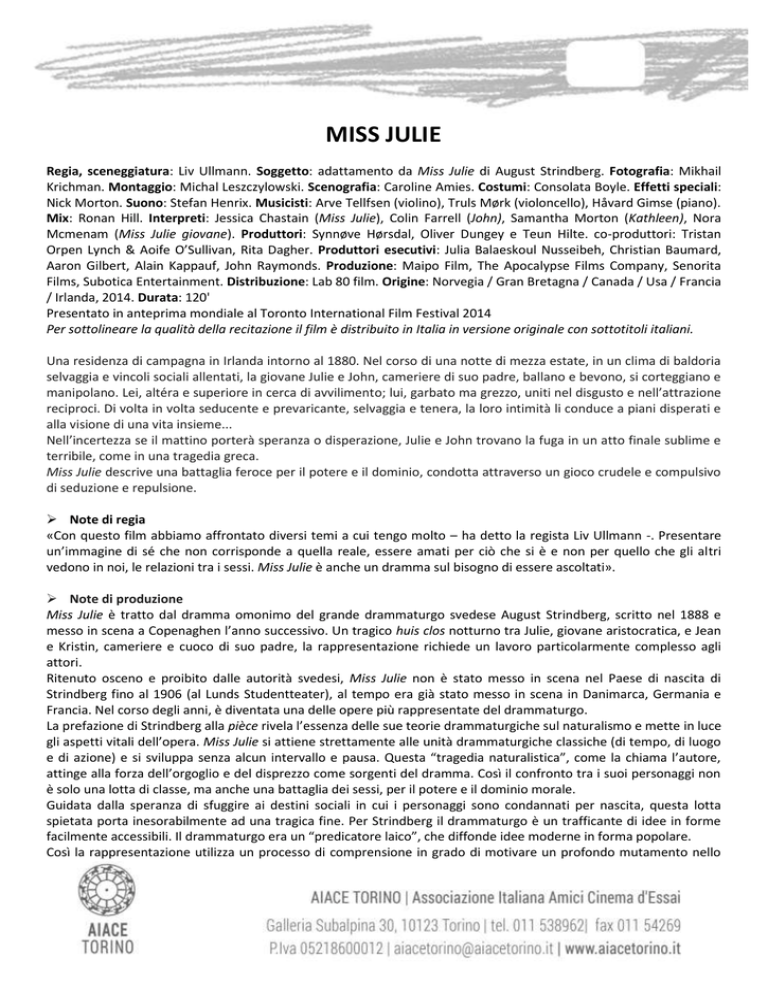 MISS JULIE

Regia, sceneggiatura: Liv Ullmann. Soggetto: adattamento da Miss Julie di August Strindberg. Fotografia: Mikhail Krichman. Montaggio: Michal Leszczylowski. Scenografia: Caroline Amies. Costumi: Consolata Boyle. Effetti speciali: Nick Morton. Suono: Stefan Henrix. Musicisti: Arve Tellfsen (violino), Truls Mørk (violoncello), Håvard Gimse (piano). Mix: Ronan Hill. Interpreti: Jessica Chastain (Miss Julie), Colin Farrell (John), Samantha Morton (Kathleen), Nora Mcmenam (Miss Julie giovane). Produttori: Synnøve Hørsdal, Oliver Dungey e Teun Hilte. co-produttori: Tristan Orpen Lynch & Aoife O'Sullivan, Rita Dagher. Produttori esecutivi: Julia Balaeskoul Nusseibeh, Christian Baumard, Aaron Gilbert, Alain Kappauf, John Raymonds. Produzione: Maipo Film, The Apocalypse Films Company, Senorita Films, Subotica Entertainment. Distribuzione: Lab 80 film. Origine: Norvegia / Gran Bretagna / Canada / Usa / Francia / Irlanda, 2014. Durata: 120'
Presentato in anteprima mondiale al Toronto International Film Festival 2014
Per sottolineare la qualità della recitazione il film è distribuito in Italia in versione originale con sottotitoli italiani.

Una residenza di campagna in Irlanda intorno al 1880. Nel corso di una notte di mezza estate, in un clima di baldoria selvaggia e vincoli sociali allentati, la giovane Julie e John, cameriere di suo padre, ballano e bevono, si corteggiano e manipolano. Lei, altéra e superiore in cerca di avvilimento; lui, garbato ma grezzo, uniti nel disgusto e nell'attrazione reciproci. Di volta in volta seducente e prevaricante, selvaggia e tenera, la loro intimità li conduce a piani disperati e alla visione di una vita insieme...
Nell'incertezza se il mattino porterà speranza o disperazione, Julie e John trovano la fuga in un atto finale sublime e terribile, come in una tragedia greca.
Miss Julie descrive una battaglia feroce per il potere e il dominio, condotta attraverso un gioco crudele e compulsivo di seduzione e repulsione.

➢ Note di regia
«Con questo film abbiamo affrontato diversi temi a cui tengo molto – ha detto la regista Liv Ullmann -. Presentare un'immagine di sé che non corrisponde a quella reale, essere amati per ciò che si è e non per quello che gli altri vedono in noi, le relazioni tra i sessi. Miss Julie è anche un dramma sul bisogno di essere ascoltati».

➢ Note di produzione
Miss Julie è tratto dal dramma omonimo del grande drammaturgo svedese August Strindberg, scritto nel 1888 e messo in scena a Copenaghen l'anno successivo. Un tragico huis clos notturno tra Julie, giovane aristocratica, e Jean e Kristin, cameriere e cuoco di suo padre, la rappresentazione richiede un lavoro particolarmente complesso agli attori.
Ritenuto osceno e proibito dalle autorità svedesi, Miss Julie non è stato messo in scena nel Paese di nascita di Strindberg fino al 1906 (al Lunds Studentteater), al tempo era già stato messo in scena in Danimarca, Germania e Francia. Nel corso degli anni, è diventata una delle opere più rappresentate del drammaturgo.
La prefazione di Strindberg alla pièce rivela l'essenza delle sue teorie drammaturgiche sul naturalismo e mette in luce gli aspetti vitali dell'opera. Miss Julie si attiene strettamente alle unità drammaturgiche classiche (di tempo, di luogo e di azione) e si sviluppa senza alcun intervallo e pausa. Questa "tragedia naturalistica", come la chiama l'autore, attinge alla forza dell'orgoglio e del disprezzo come sorgenti del dramma. Così il confronto tra i suoi personaggi non è solo una lotta di classe, ma anche una battaglia dei sessi, per il potere e il dominio morale.
Guidata dalla speranza di sfuggire ai destini sociali in cui i personaggi sono condannati per nascita, questa lotta spietata porta inesorabilmente ad una tragica fine. Per Strindberg il drammaturgo è un trafficante di idee in forme facilmente accessibili. Il drammaturgo era un "predicatore laico", che diffonde idee moderne in forma popolare.
Così la rappresentazione utilizza un processo di comprensione in grado di motivare un profondo mutamento nello

AIACE TORINO

AIACE TORINO | Associazione Italiana Amici Cinema d'Essai
Galleria Subalpina 30, 10123 Torino | tel. 011 538962| fax 011 54269
P.Iva 05218600012 | aiacetorino@aiacetorino.it | www.aiacetorino.it